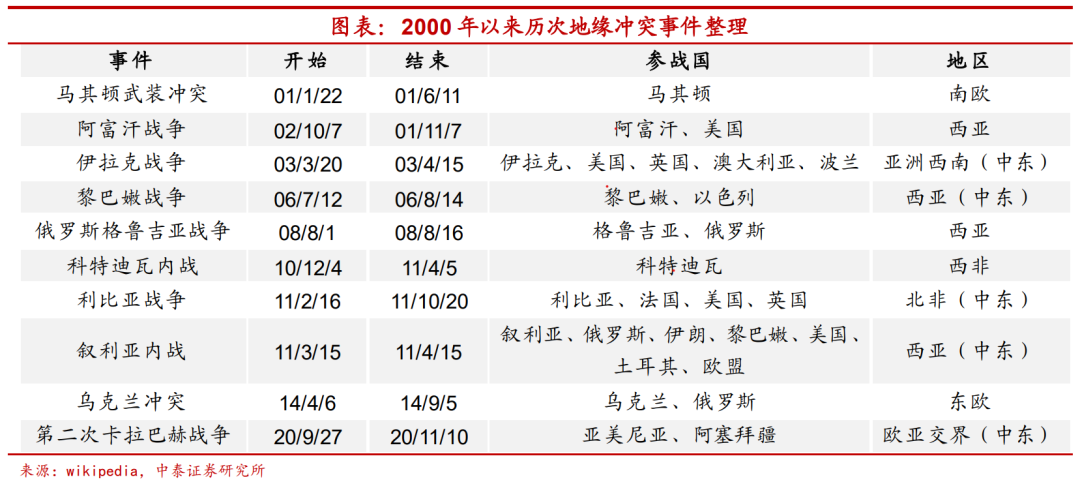 图表：2000年以来历次地缘冲突事件整理

| 事件 | 开始 | 结束 | 参战国 | 地区 |
|---|---|---|---|---|
| 马其顿武装冲突 | 01/1/22 | 01/6/11 | 马其顿 | 南欧 |
| 阿富汗战争 | 02/10/7 | 01/11/7 | 阿富汗、美国 | 西亚 |
| 伊拉克战争 | 03/3/20 | 03/4/15 | 伊拉克、美国、英国、澳大利亚、波兰 | 亚洲西南（中东） |
| 黎巴嫩战争 | 06/7/12 | 06/8/14 | 黎巴嫩、以色列 | 西亚（中东） |
| 俄罗斯格鲁吉亚战争 | 08/8/1 | 08/8/16 | 格鲁吉亚、俄罗斯 | 西亚 |
| 科特迪瓦内战 | 10/12/4 | 11/4/5 | 科特迪瓦 | 西非 |
| 利比亚战争 | 11/2/16 | 11/10/20 | 利比亚、法国、美国、英国 | 北非（中东） |
| 叙利亚内战 | 11/3/15 | 11/4/15 | 叙利亚、俄罗斯、伊朗、黎巴嫩、美国、土耳其、欧盟 | 西亚（中东） |
| 乌克兰冲突 | 14/4/6 | 14/9/5 | 乌克兰、俄罗斯 | 东欧 |
| 第二次卡拉巴赫战争 | 20/9/27 | 20/11/10 | 亚美尼亚、阿塞拜疆 | 欧亚交界（中东） |

来源：wikipedia，中泰证券研究所